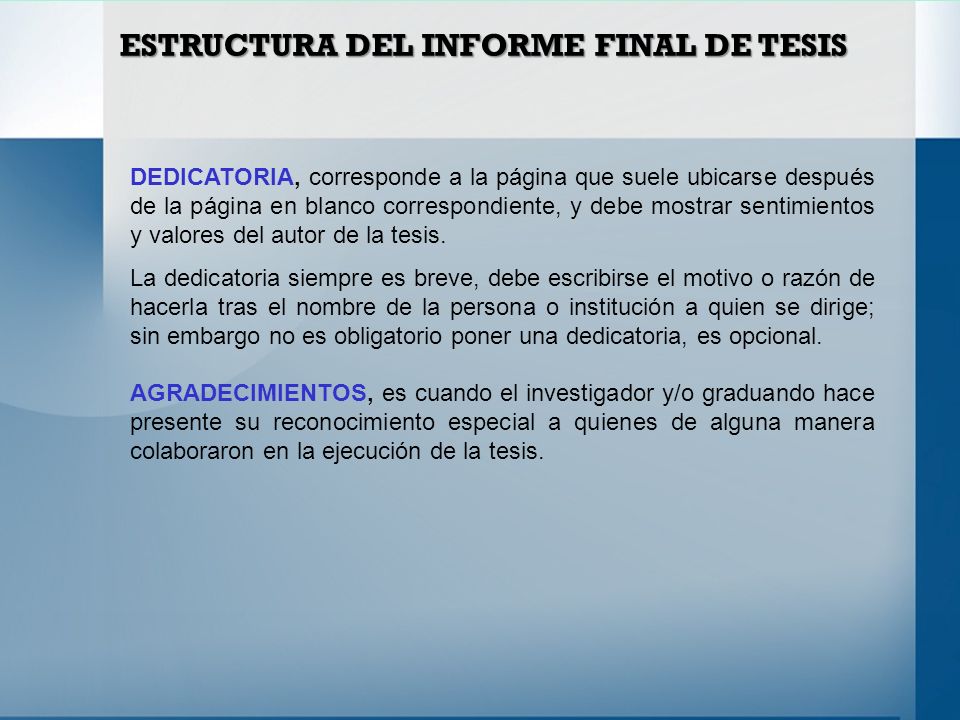 ESTRUCTURA DEL INFORME FINAL DE TESIS

DEDICATORIA, corresponde a la página que suele ubicarse después de la página en blanco correspondiente, y debe mostrar sentimientos y valores del autor de la tesis.

La dedicatoria siempre es breve, debe escribirse el motivo o razón de hacerla tras el nombre de la persona o institución a quien se dirige; sin embargo no es obligatorio poner una dedicatoria, es opcional.

AGRADECIMIENTOS, es cuando el investigador y/o graduando hace presente su reconocimiento especial a quienes de alguna manera colaboraron en la ejecución de la tesis.